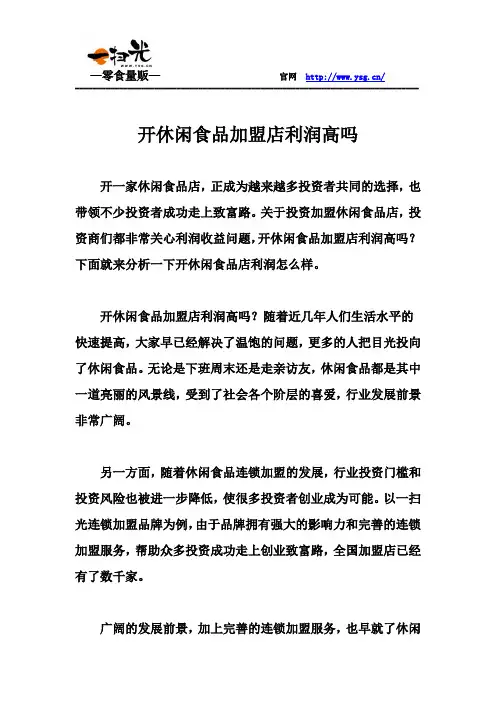 一扫光
www.ysg.cn
—零食量贩—

官网 http://www.ysg.cn/

开休闲食品加盟店利润高吗

开一家休闲食品店，正成为越来越多投资者共同的选择，也带领不少投资者成功走上致富路。关于投资加盟休闲食品店，投资商们都非常关心利润收益问题，开休闲食品加盟店利润高吗？下面就来分析一下开休闲食品店利润怎么样。

开休闲食品加盟店利润高吗？随着近几年人们生活水平的快速提高，大家早已经解决了温饱的问题，更多的人把目光投向了休闲食品。无论是下班周末还是走亲访友，休闲食品都是其中一道亮丽的风景线，受到了社会各个阶层的喜爱，行业发展前景非常广阔。

另一方面，随着休闲食品连锁加盟的发展，行业投资门槛和投资风险也被进一步降低，使很多投资者创业成为可能。以一扫光连锁加盟品牌为例，由于品牌拥有强大的影响力和完善的连锁加盟服务，帮助众多投资成功走上创业致富路，全国加盟店已经有了数千家。

广阔的发展前景，加上完善的连锁加盟服务，也早就了休闲